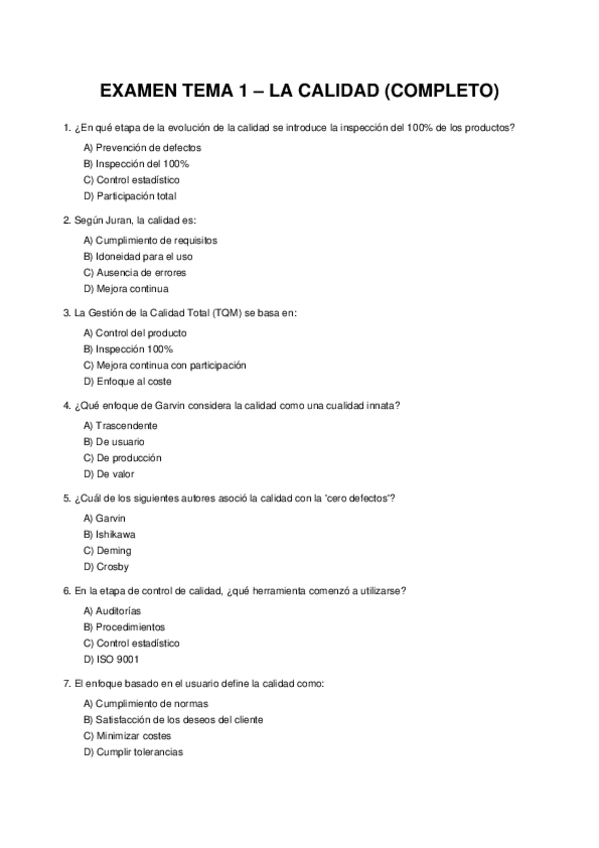 EXAMEN TEMA 1 – LA CALIDAD (COMPLETO)

1. ¿En qué etapa de la evolución de la calidad se introduce la inspección del 100% de los productos?

A) Prevención de defectos
B) Inspección del 100%
C) Control estadístico
D) Participación total

2. Según Juran, la calidad es:

A) Cumplimiento de requisitos
B) Idoneidad para el uso
C) Ausencia de errores
D) Mejora continua

3. La Gestión de la Calidad Total (TQM) se basa en:

A) Control del producto
B) Inspección 100%
C) Mejora continua con participación
D) Enfoque al coste

4. ¿Qué enfoque de Garvin considera la calidad como una cualidad innata?

A) Trascendente
B) De usuario
C) De producción
D) De valor

5. ¿Cuál de los siguientes autores asoció la calidad con la 'cero defectos'?

A) Garvin
B) Ishikawa
C) Deming
D) Crosby

6. En la etapa de control de calidad, ¿qué herramienta comenzó a utilizarse?

A) Auditorías
B) Procedimientos
C) Control estadístico
D) ISO 9001

7. El enfoque basado en el usuario define la calidad como:

A) Cumplimiento de normas
B) Satisfacción de los deseos del cliente
C) Minimizar costes
D) Cumplir tolerancias